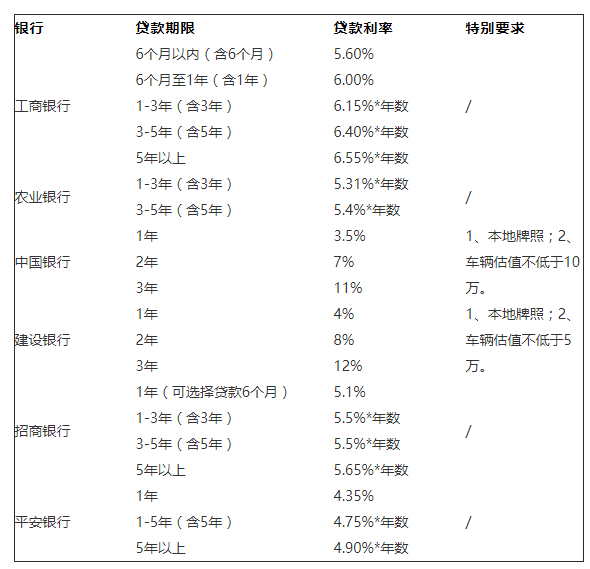 | 银行 | 贷款期限 | 贷款利率 | 特别要求 |
|---|---|---|---|
| 工商银行 | 6个月以内（含6个月） | 5.60% | / |
| | 6个月至1年（含1年） | 6.00% | |
| | 1-3年（含3年） | 6.15%*年数 | |
| | 3-5年（含5年） | 6.40%*年数 | |
| | 5年以上 | 6.55%*年数 | |
| 农业银行 | 1-3年（含3年） | 5.31%*年数 | / |
| | 3-5年（含5年） | 5.4%*年数 | |
| 中国银行 | 1年 | 3.5% | 1、本地牌照；2、车辆估值不低于10万。 |
| | 2年 | 7% | |
| | 3年 | 11% | |
| 建设银行 | 1年 | 4% | 1、本地牌照；2、车辆估值不低于5万。 |
| | 2年 | 8% | |
| | 3年 | 12% | |
| 招商银行 | 1年（可选择贷款6个月） | 5.1% | / |
| | 1-3年（含3年） | 5.5%*年数 | |
| | 3-5年（含5年） | 5.5%*年数 | |
| | 5年以上 | 5.65%*年数 | |
| 平安银行 | 1年 | 4.35% | / |
| | 1-5年（含5年） | 4.75%*年数 | |
| | 5年以上 | 4.90%*年数 | |